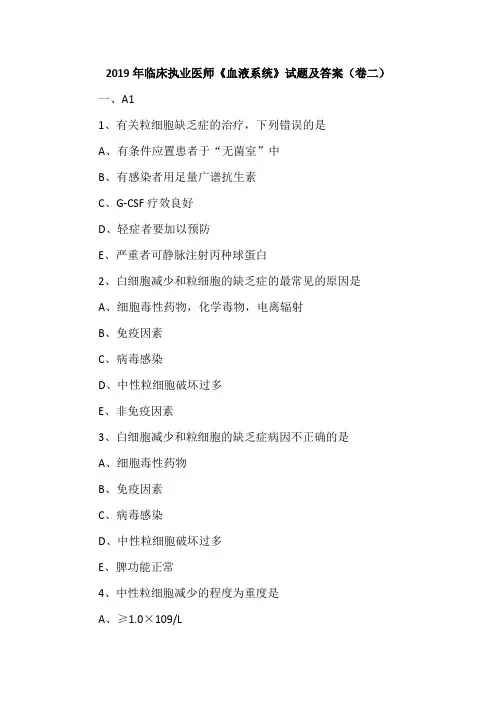 2019年临床执业医师《血液系统》试题及答案（卷二）

一、A1

1、有关粒细胞缺乏症的治疗，下列错误的是

A、有条件应置患者于“无菌室”中

B、有感染者用足量广谱抗生素

C、G-CSF疗效良好

D、轻症者要加以预防

E、严重者可静脉注射丙种球蛋白

2、白细胞减少和粒细胞的缺乏症的最常见的原因是

A、细胞毒性药物，化学毒物，电离辐射

B、免疫因素

C、病毒感染

D、中性粒细胞破坏过多

E、非免疫因素

3、白细胞减少和粒细胞的缺乏症病因不正确的是

A、细胞毒性药物

B、免疫因素

C、病毒感染

D、中性粒细胞破坏过多

E、脾功能正常

4、中性粒细胞减少的程度为重度是

A、≥1.0×109/L